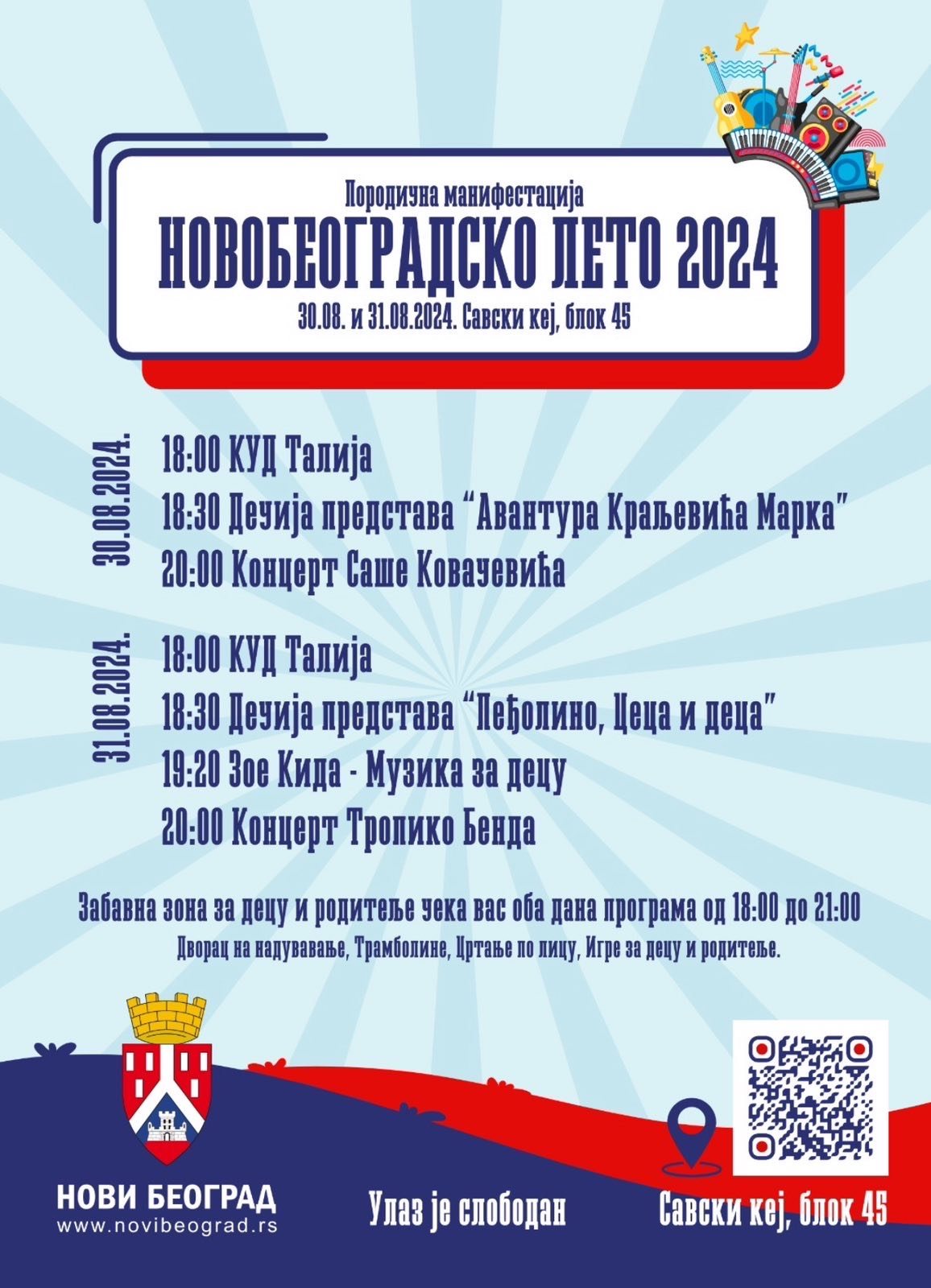 Породична манифестација
НОВОБЕОГРАДСКО ЛЕТО 2024
30.08. и 31.08.2024. Савски кеј, блок 45

30.08.2024.
18:00 КУД Талија
18:30 Дечија представа "Авантура Краљевића Марка"
20:00 Концерт Саше Ковачевића

31.08.2024.
18:00 КУД Талија
18:30 Дечија представа "Пеђолино, Цеца и деца"
19:20 Зое Кида - Музика за децу
20:00 Концерт Тропико Бенда

Забавна зона за децу и родитеље чека вас оба дана програма од 18:00 до 21:00
Дворац на надувавање, Трамболине, Цртање по лицу, Игре за децу и родитеље.

НОВИ БЕОГРАД
www.novibeograd.rs

Улаз је слободан

Савски кеј, блок 45